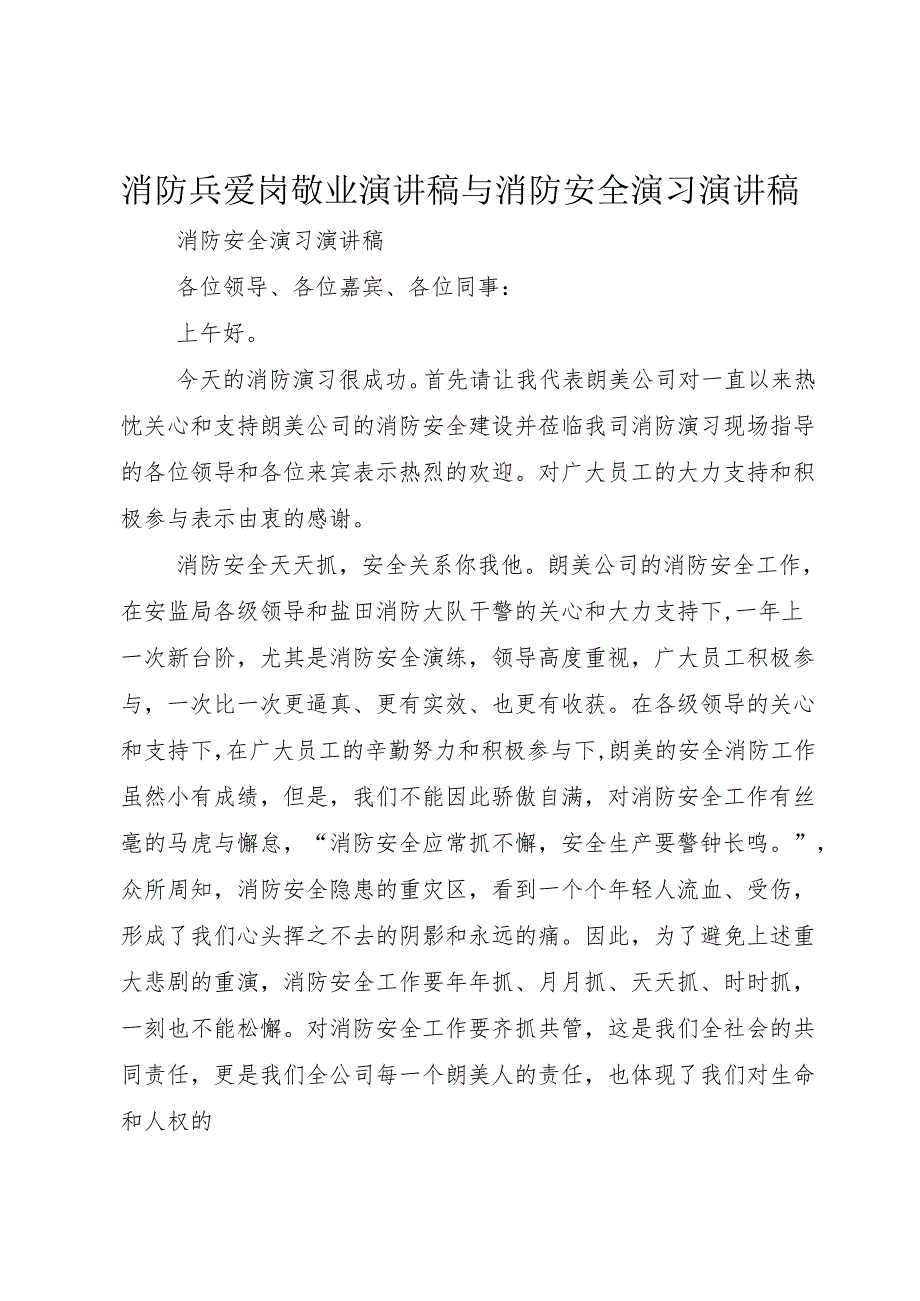 消防兵爱岗敬业演讲稿与消防安全演习演讲稿

消防安全演习演讲稿

各位领导、各位嘉宾、各位同事：

上午好。

今天的消防演习很成功。首先请让我代表朗美公司对一直以来热忱关心和支持朗美公司的消防安全建设并莅临我司消防演习现场指导的各位领导和各位来宾表示热烈的欢迎。对广大员工的大力支持和积极参与表示由衷的感谢。

消防安全天天抓，安全关系你我他。朗美公司的消防安全工作，在安监局各级领导和盐田消防大队干警的关心和大力支持下，一年上一次新台阶，尤其是消防安全演练，领导高度重视，广大员工积极参与，一次比一次更逼真、更有实效、也更有收获。在各级领导的关心和支持下，在广大员工的辛勤努力和积极参与下，朗美的安全消防工作虽然小有成绩，但是，我们不能因此骄傲自满，对消防安全工作有丝毫的马虎与懈怠，“消防安全应常抓不懈，安全生产要警钟长鸣。”，众所周知，消防安全隐患的重灾区，看到一个个年轻人流血、受伤，形成了我们心头挥之不去的阴影和永远的痛。因此，为了避免上述重大悲剧的重演，消防安全工作要年年抓、月月抓、天天抓、时时抓，一刻也不能松懈。对消防安全工作要齐抓共管，这是我们全社会的共同责任，更是我们全公司每一个朗美人的责任，也体现了我们对生命和人权的